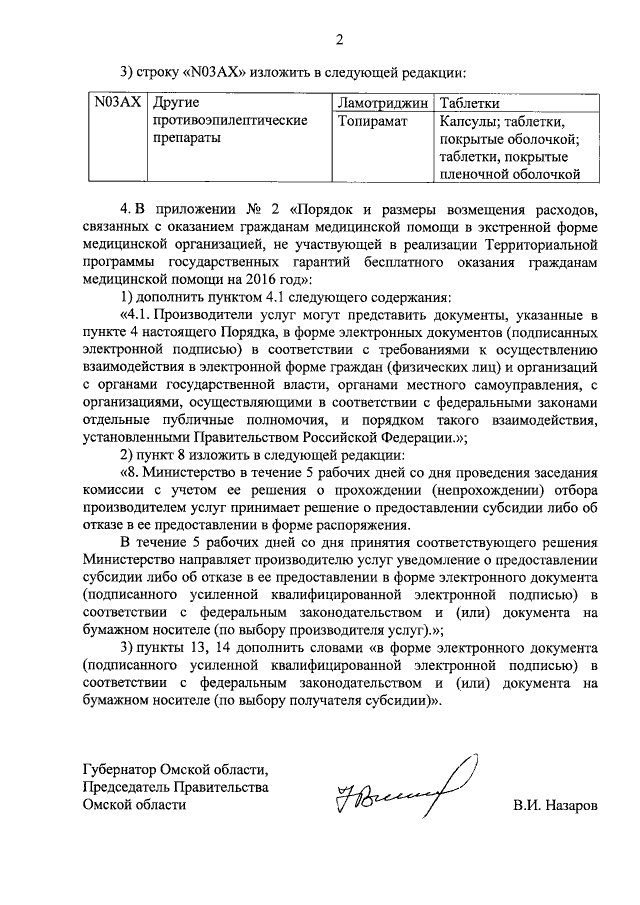 2

3) строку «N03AX» изложить в следующей редакции:

| N03AX | Другие противоэпилептические препараты | Ламотриджин | Таблетки |
|---|---|---|---|
| | | Топирамат | Капсулы; таблетки, покрытые оболочкой; таблетки, покрытые пленочной оболочкой |

4. В приложении № 2 «Порядок и размеры возмещения расходов, связанных с оказанием гражданам медицинской помощи в экстренной форме медицинской организацией, не участвующей в реализации Территориальной программы государственных гарантий бесплатного оказания гражданам медицинской помощи на 2016 год»:

1) дополнить пунктом 4.1 следующего содержания:

«4.1. Производители услуг могут представить документы, указанные в пункте 4 настоящего Порядка, в форме электронных документов (подписанных электронной подписью) в соответствии с требованиями к осуществлению взаимодействия в электронной форме граждан (физических лиц) и организаций с органами государственной власти, органами местного самоуправления, с организациями, осуществляющими в соответствии с федеральными законами отдельные публичные полномочия, и порядком такого взаимодействия, установленными Правительством Российской Федерации.»;

2) пункт 8 изложить в следующей редакции:

«8. Министерство в течение 5 рабочих дней со дня проведения заседания комиссии с учетом ее решения о прохождении (непрохождении) отбора производителем услуг принимает решение о предоставлении субсидии либо об отказе в ее предоставлении в форме распоряжения.

В течение 5 рабочих дней со дня принятия соответствующего решения Министерство направляет производителю услуг уведомление о предоставлении субсидии либо об отказе в ее предоставлении в форме электронного документа (подписанного усиленной квалифицированной электронной подписью) в соответствии с федеральным законодательством и (или) документа на бумажном носителе (по выбору производителя услуг).»;

3) пункты 13, 14 дополнить словами «в форме электронного документа (подписанного усиленной квалифицированной электронной подписью) в соответствии с федеральным законодательством и (или) документа на бумажном носителе (по выбору получателя субсидии)».

Губернатор Омской области,
Председатель Правительства
Омской области

В.И. Назаров